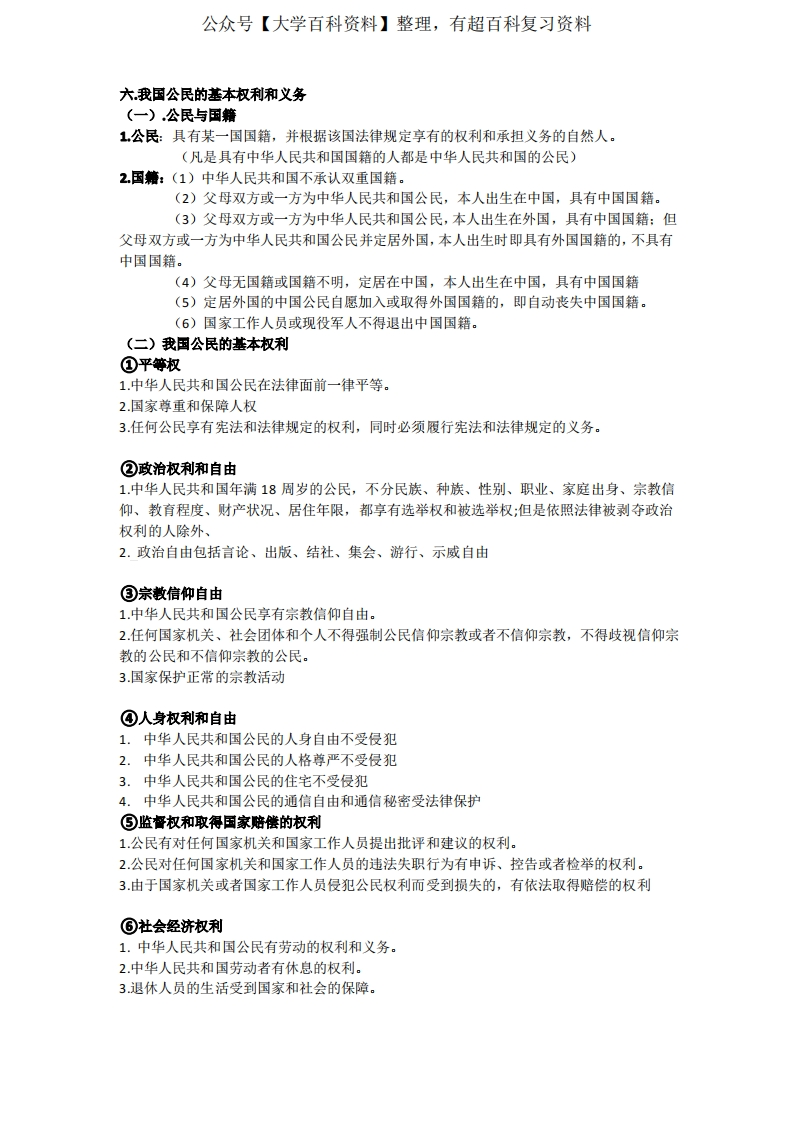 公众号【大学百科资料】整理，有超百科复习资料

六.我国公民的基本权利和义务

（一）.公民与国籍

1.公民：具有某一国国籍，并根据该国法律规定享有的权利和承担义务的自然人。

（凡是具有中华人民共和国国籍的人都是中华人民共和国的公民）

2.国籍：（1）中华人民共和国不承认双重国籍。

（2）父母双方或一方为中华人民共和国公民，本人出生在中国，具有中国国籍。

（3）父母双方或一方为中华人民共和国公民，本人出生在外国，具有中国国籍；但父母双方或一方为中华人民共和国公民并定居外国，本人出生时即具有外国国籍的，不具有中国国籍。

（4）父母无国籍或国籍不明，定居在中国，本人出生在中国，具有中国国籍

（5）定居外国的中国公民自愿加入或取得外国国籍的，即自动丧失中国国籍。

（6）国家工作人员或现役军人不得退出中国国籍。

（二）我国公民的基本权利

①平等权

1.中华人民共和国公民在法律面前一律平等。

2.国家尊重和保障人权

3.任何公民享有宪法和法律规定的权利，同时必须履行宪法和法律规定的义务。

②政治权利和自由

1.中华人民共和国年满 18 周岁的公民，不分民族、种族、性别、职业、家庭出身、宗教信仰、教育程度、财产状况、居住年限，都享有选举权和被选举权;但是依照法律被剥夺政治权利的人除外、

2. 政治自由包括言论、出版、结社、集会、游行、示威自由

③宗教信仰自由

1.中华人民共和国公民享有宗教信仰自由。

2.任何国家机关、社会团体和个人不得强制公民信仰宗教或者不信仰宗教，不得歧视信仰宗教的公民和不信仰宗教的公民。

3.国家保护正常的宗教活动

④人身权利和自由

1. 中华人民共和国公民的人身自由不受侵犯

2. 中华人民共和国公民的人格尊严不受侵犯

3. 中华人民共和国公民的住宅不受侵犯

4. 中华人民共和国公民的通信自由和通信秘密受法律保护

⑤监督权和取得国家赔偿的权利

1.公民有对任何国家机关和国家工作人员提出批评和建议的权利。

2.公民对任何国家机关和国家工作人员的违法失职行为有申诉、控告或者检举的权利。

3.由于国家机关或者国家工作人员侵犯公民权利而受到损失的，有依法取得赔偿的权利

⑥社会经济权利

1. 中华人民共和国公民有劳动的权利和义务。

2.中华人民共和国劳动者有休息的权利。

3.退休人员的生活受到国家和社会的保障。